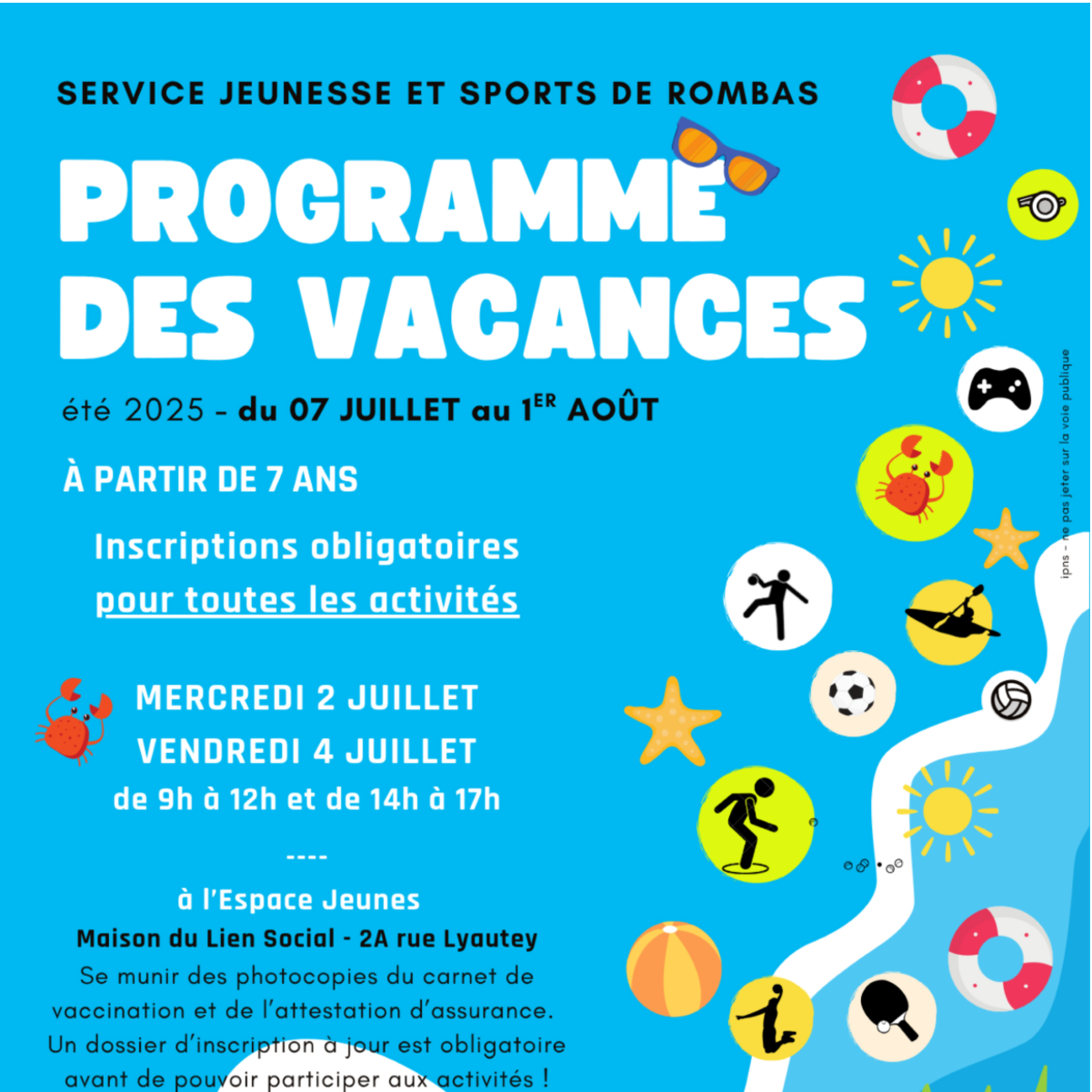 SERVICE JEUNESSE ET SPORTS DE ROMBAS

PROGRAMME DES VACANCES

été 2025 - du 07 JUILLET au 1$^{ER}$ AOÛT

À PARTIR DE 7 ANS

Inscriptions obligatoires
pour toutes les activités

MERCREDI 2 JUILLET
VENDREDI 4 JUILLET
de 9h à 12h et de 14h à 17h

----

à l'Espace Jeunes
Maison du Lien Social - 2A rue Lyautey
Se munir des photocopies du carnet de vaccination et de l'attestation d'assurance.
Un dossier d'inscription à jour est obligatoire avant de pouvoir participer aux activités !

ipns - ne pas jeter sur la voie publique